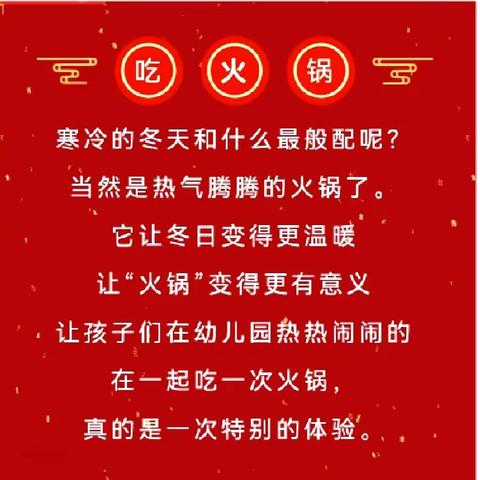 吃 火 锅

寒冷的冬天和什么最般配呢？
当然是热气腾腾的火锅了。
它让冬日变得更温暖
让“火锅”变得更有意义
让孩子们在幼儿园热热闹闹的
在一起吃一次火锅，
真的是一次特别的体验。